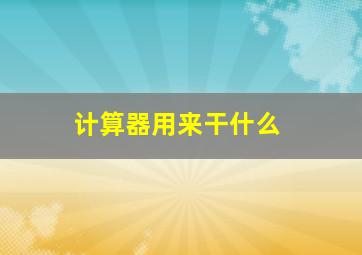 计算器用来干什么